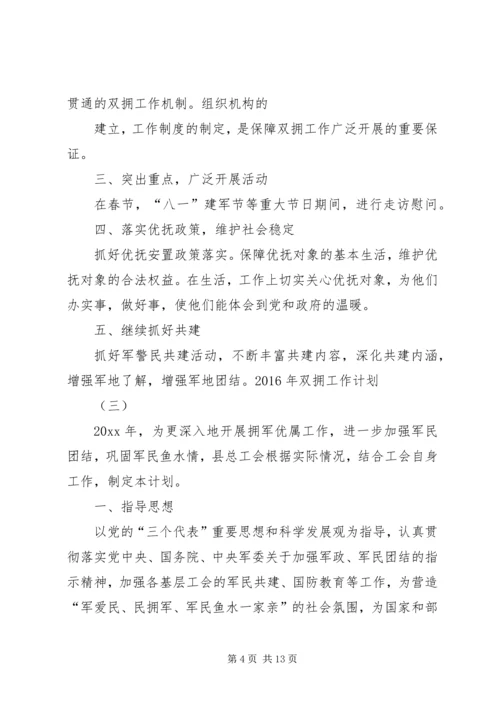 贯通的双拥工作机制。组织机构的

建立，工作制度的制定，是保障双拥工作广泛开展的重要保证。

三、突出重点，广泛开展活动

在春节，“八一”建军节等重大节日期间，进行走访慰问。

四、落实优抚政策，维护社会稳定

抓好优抚安置政策落实。保障优抚对象的基本生活，维护优抚对象的合法权益。在生活，工作上切实关心优抚对象，为他们办实事，做好事，使他们能体会到党和政府的温暖。

五、继续抓好共建

抓好军警民共建活动，不断丰富共建内容，深化共建内涵，增强军地了解，增强军地团结。2016 年双拥工作计划

（三）

20xx 年，为更深入地开展拥军优属工作，进一步加强军民团结，巩固军民鱼水情，县总工会根据实际情况，结合工会自身工作，制定本计划。

一、指导思想

以党的“三个代表”重要思想和科学发展观为指导，认真贯彻落实党中央、国务院、中央军委关于加强军政、军民团结的指示精神，加强各基层工会的军民共建、国防教育等工作，为营造“军爱民、民拥军、军民鱼水一家亲”的社会氛围，为国家和部

第 4 页 共 13 页